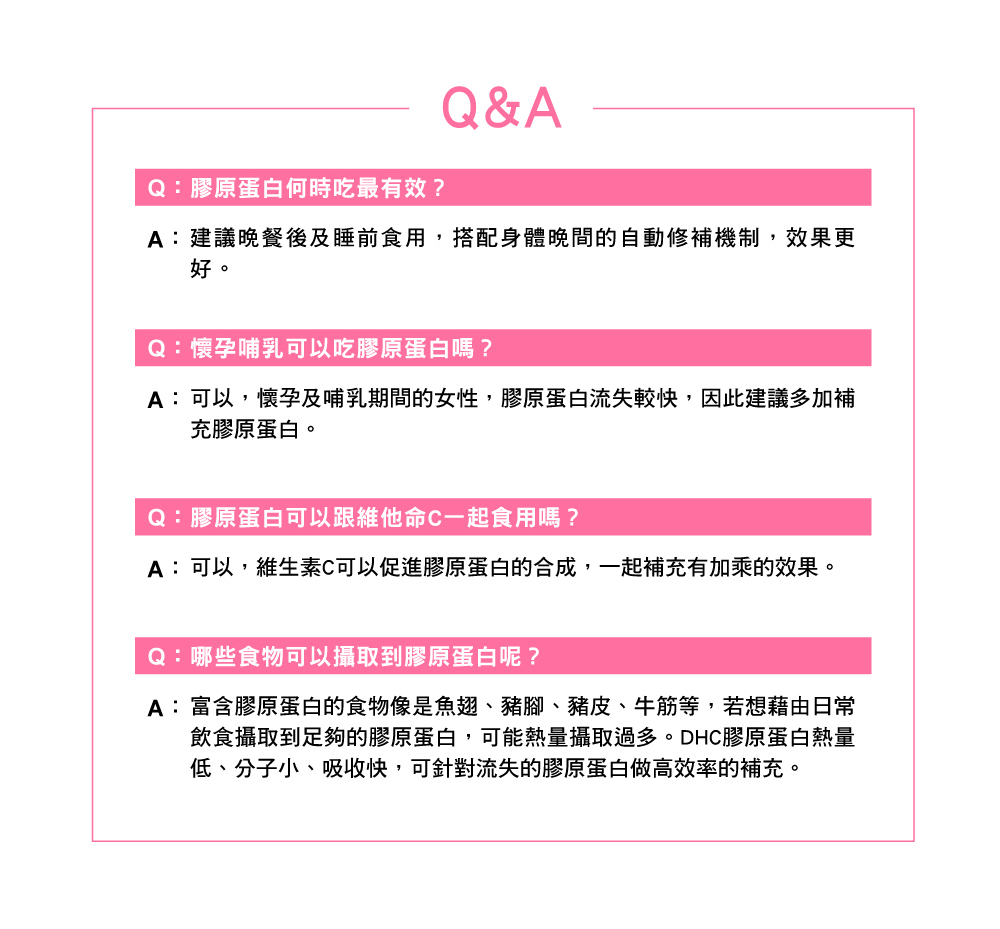 Q&A

Q：膠原蛋白何時吃最有效？

A：建議晚餐後及睡前食用，搭配身體晚間的自動修補機制，效果更好。

Q：懷孕哺乳可以吃膠原蛋白嗎？

A：可以，懷孕及哺乳期間的女性，膠原蛋白流失較快，因此建議多加補充膠原蛋白。

Q：膠原蛋白可以跟維他命C一起食用嗎？

A：可以，維生素C可以促進膠原蛋白的合成，一起補充有加乘的效果。

Q：哪些食物可以攝取到膠原蛋白呢？

A：富含膠原蛋白的食物像是魚翅、豬腳、豬皮、牛筋等，若想藉由日常飲食攝取到足夠的膠原蛋白，可能熱量攝取過多。DHC膠原蛋白熱量低、分子小、吸收快，可針對流失的膠原蛋白做高效率的補充。